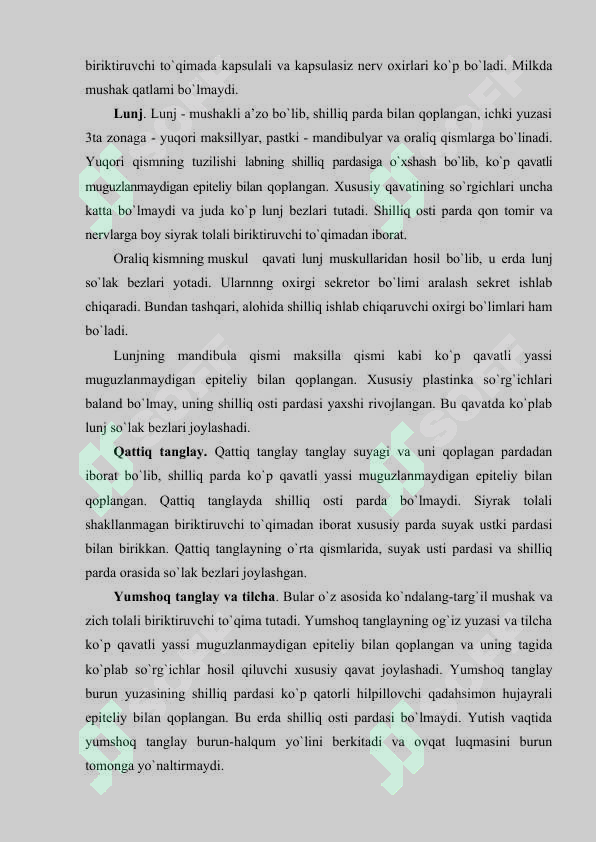 biriktiruvchi to`qimada kapsulali va kapsulasiz nerv oxirlari ko`p bo`ladi. Milkda mushak qatlami bo`lmaydi.

Lunj. Lunj - mushakli a'zo bo`lib, shilliq parda bilan qoplangan, ichki yuzasi 3ta zonaga - yuqori maksillyar, pastki - mandibulyar va oraliq qismlarga bo`linadi. Yuqori qismning tuzilishi labning shilliq pardasiga o`xshash bo`lib, ko`p qavatli muguzlanmaydigan epiteliy bilan qoplangan. Xususiy qavatining so`rgichlari uncha katta bo`lmaydi va juda ko`p lunj bezlari tutadi. Shilliq osti parda qon tomir va nervlarga boy siyrak tolali biriktiruvchi to`qimadan iborat.

Oraliq kismning muskul qavati lunj muskullaridan hosil bo`lib, u erda lunj so`lak bezlari yotadi. Ularnnng oxirgi sekretor bo`limi aralash sekret ishlab chiqaradi. Bundan tashqari, alohida shilliq ishlab chiqaruvchi oxirgi bo`limlari ham bo`ladi.

Lunjning mandibula qismi maksilla qismi kabi ko`p qavatli yassi muguzlanmaydigan epiteliy bilan qoplangan. Xususiy plastinka so`rg`ichlari baland bo`lmay, uning shilliq osti pardasi yaxshi rivojlangan. Bu qavatda ko`plab lunj so`lak bezlari joylashadi.

Qattiq tanglay. Qattiq tanglay tanglay suyagi va uni qoplagan pardadan iborat bo`lib, shilliq parda ko`p qavatli yassi muguzlanmaydigan epiteliy bilan qoplangan. Qattiq tanglayda shilliq osti parda bo`lmaydi. Siyrak tolali shakllanmagan biriktiruvchi to`qimadan iborat xususiy parda suyak ustki pardasi bilan birikkan. Qattiq tanglayning o`rta qismlarida, suyak usti pardasi va shilliq parda orasida so`lak bezlari joylashgan.

Yumshoq tanglay va tilcha. Bular o`z asosida ko`ndalang-targ`il mushak va zich tolali biriktiruvchi to`qima tutadi. Yumshoq tanglayning og`iz yuzasi va tilcha ko`p qavatli yassi muguzlanmaydigan epiteliy bilan qoplangan va uning tagida ko`plab so`rg`ichlar hosil qiluvchi xususiy qavat joylashadi. Yumshoq tanglay burun yuzasining shilliq pardasi ko`p qatorli hilpillovchi qadahsimon hujayrali epiteliy bilan qoplangan. Bu erda shilliq osti pardasi bo`lmaydi. Yutish vaqtida yumshoq tanglay burun-halqum yo`lini berkitadi va ovqat luqmasini burun tomonga yo`naltirmaydi.